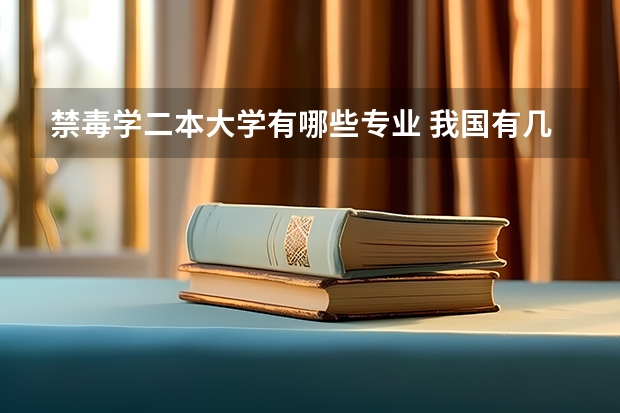 禁毒学二本大学有哪些专业 我国有几